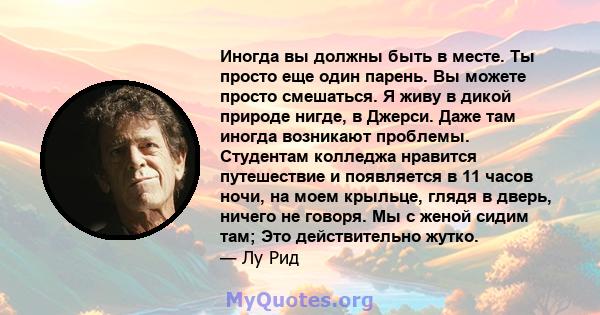 Иногда вы должны быть в месте. Ты просто еще один парень. Вы можете просто смешаться. Я живу в дикой природе нигде, в Джерси. Даже там иногда возникают проблемы. Студентам колледжа нравится путешествие и появляется в 11 часов ночи, на моем крыльце, глядя в дверь, ничего не говоря. Мы с женой сидим там; Это действительно жутко.
— Лу Рид

MyQuotes.org